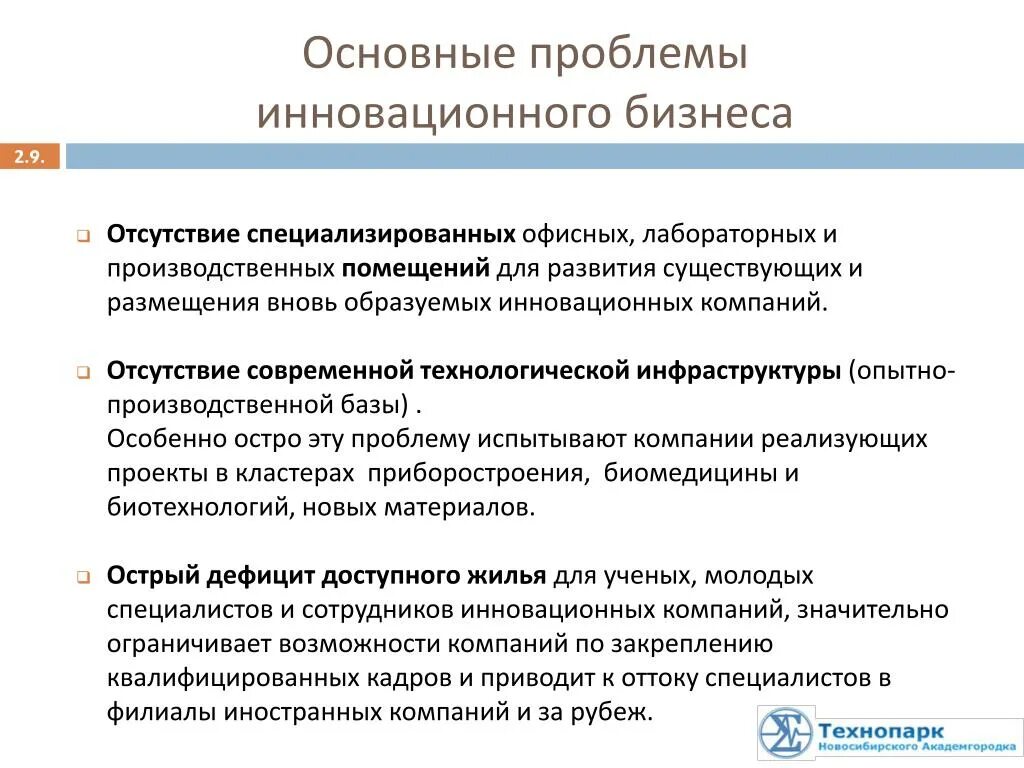 Основные проблемы инновационного бизнеса

2.9.

Отсутствие специализированных офисных, лабораторных и производственных помещений для развития существующих и размещения вновь образуемых инновационных компаний.

Отсутствие современной технологической инфраструктуры (опытно-производственной базы) .
Особенно остро эту проблему испытывают компании реализующих проекты в кластерах приборостроения, биомедицины и биотехнологий, новых материалов.

Острый дефицит доступного жилья для ученых, молодых специалистов и сотрудников инновационных компаний, значительно ограничивает возможности компаний по закреплению квалифицированных кадров и приводит к оттоку специалистов в филиалы иностранных компаний и за рубеж.

Технопарк
Новосибирского Академгородка